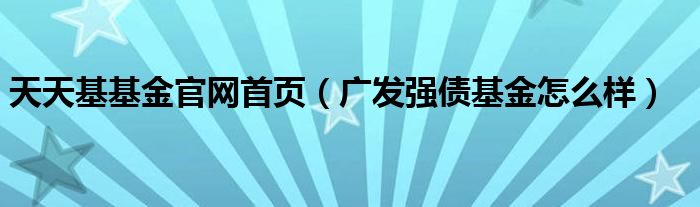 天天基基金官网首页（广发强债基金怎么样）